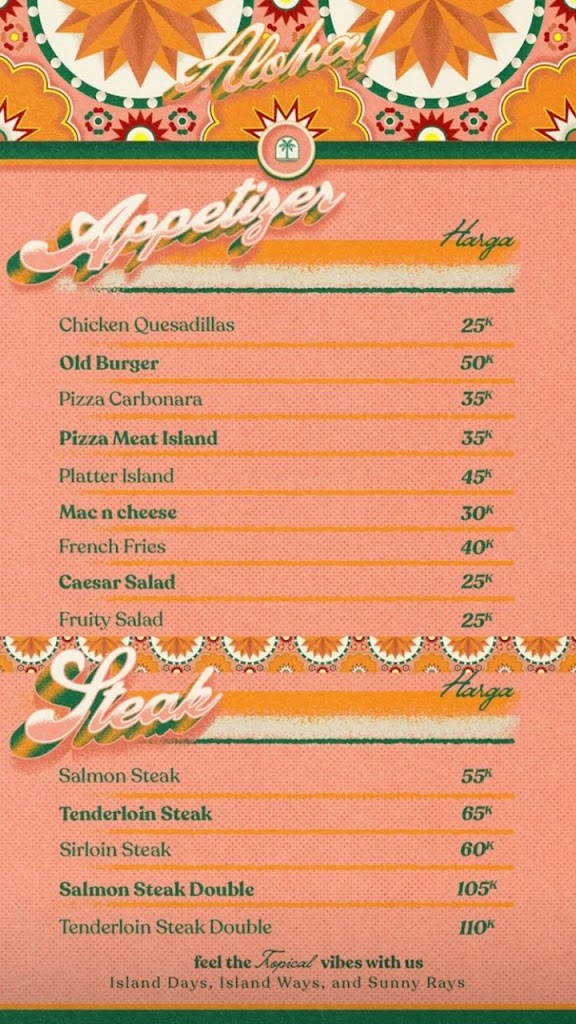 Aloha!

Appetizer

Harga

Chicken Quesadillas 25K
Old Burger 50K
Pizza Carbonara 35K
Pizza Meat Island 35K
Platter Island 45K
Mac n cheese 30K
French Fries 40K
Caesar Salad 25K
Fruity Salad 25K

Steak

Harga

Salmon Steak 55K
Tenderloin Steak 65K
Sirloin Steak 60K
Salmon Steak Double 105K
Tenderloin Steak Double 110K

feel the Tropical vibes with us
Island Days, Island Ways, and Sunny Rays